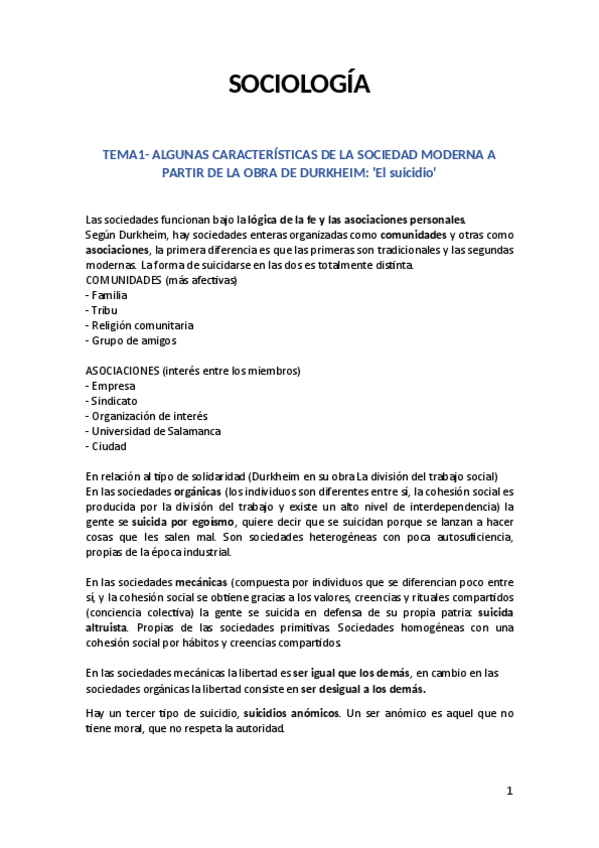 SOCIOLOGÍA

TEMA1- ALGUNAS CARACTERÍSTICAS DE LA SOCIEDAD MODERNA A PARTIR DE LA OBRA DE DURKHEIM: 'El suicidio'

Las sociedades funcionan bajo la lógica de la fe y las asociaciones personales.
Según Durkheim, hay sociedades enteras organizadas como comunidades y otras como asociaciones, la primera diferencia es que las primeras son tradicionales y las segundas modernas. La forma de suicidarse en las dos es totalmente distinta.
COMUNIDADES (más afectivas)
- Familia
- Tribu
- Religión comunitaria
- Grupo de amigos

ASOCIACIONES (interés entre los miembros)
- Empresa
- Sindicato
- Organización de interés
- Universidad de Salamanca
- Ciudad

En relación al tipo de solidaridad (Durkheim en su obra La división del trabajo social)
En las sociedades orgánicas (los individuos son diferentes entre sí, la cohesión social es producida por la división del trabajo y existe un alto nivel de interdependencia) la gente se suicida por egoísmo, quiere decir que se suicidan porque se lanzan a hacer cosas que les salen mal. Son sociedades heterogéneas con poca autosuficiencia, propias de la época industrial.

En las sociedades mecánicas (compuesta por individuos que se diferencian poco entre sí, y la cohesión social se obtiene gracias a los valores, creencias y rituales compartidos (conciencia colectiva) la gente se suicida en defensa de su propia patria: suicida altruista. Propias de las sociedades primitivas. Sociedades homogéneas con una cohesión social por hábitos y creencias compartidos.

En las sociedades mecánicas la libertad es ser igual que los demás, en cambio en las sociedades orgánicas la libertad consiste en ser desigual a los demás.

Hay un tercer tipo de suicidio, suicidios anómicos. Un ser anómico es aquel que no tiene moral, que no respeta la autoridad.

1